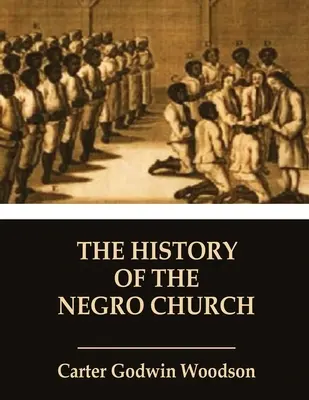 THE HISTORY OF THE NEGRO CHURCH

Carter Godwin Woodson